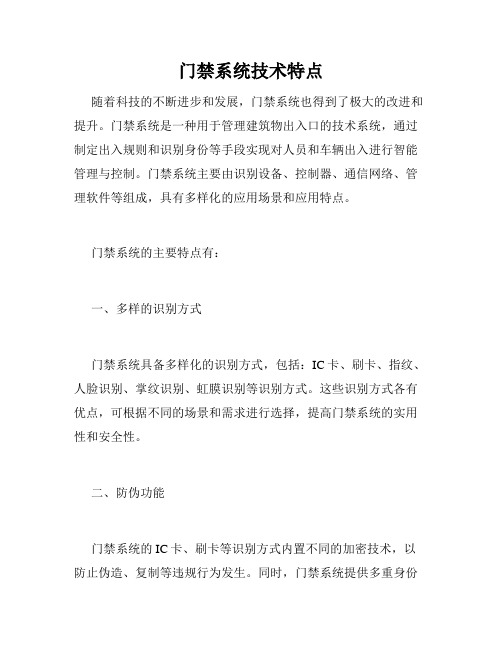 门禁系统技术特点

随着科技的不断进步和发展，门禁系统也得到了极大的改进和提升。门禁系统是一种用于管理建筑物出入口的技术系统，通过制定出入规则和识别身份等手段实现对人员和车辆出入进行智能管理与控制。门禁系统主要由识别设备、控制器、通信网络、管理软件等组成，具有多样化的应用场景和应用特点。

门禁系统的主要特点有：

一、多样的识别方式

门禁系统具备多样化的识别方式，包括：IC卡、刷卡、指纹、人脸识别、掌纹识别、虹膜识别等识别方式。这些识别方式各有优点，可根据不同的场景和需求进行选择，提高门禁系统的实用性和安全性。

二、防伪功能

门禁系统的IC卡、刷卡等识别方式内置不同的加密技术，以防止伪造、复制等违规行为发生。同时，门禁系统提供多重身份